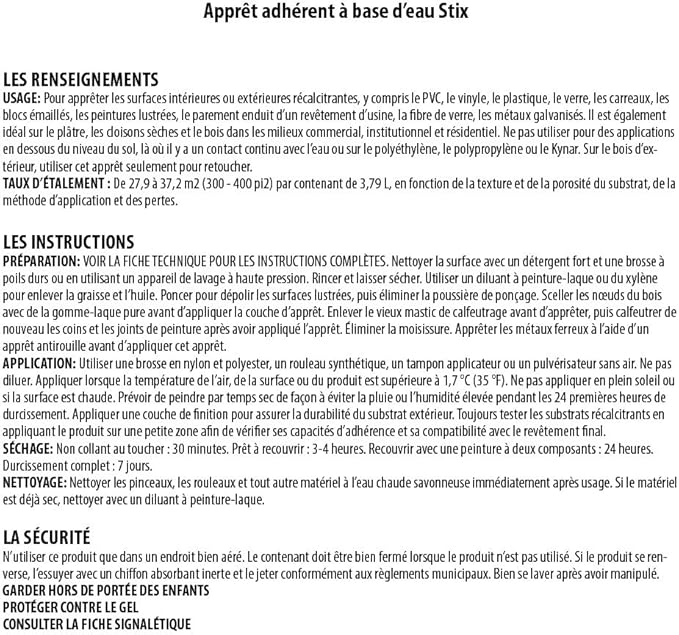 Apprêt adhérent à base d'eau Stix

LES RENSEIGNEMENTS
USAGE: Pour apprêter les surfaces intérieures ou extérieures récalcitrantes, y compris le PVC, le vinyle, le plastique, le verre, les carreaux, les blocs émaillés, les peintures lustrées, le parement enduit d'un revêtement d'usine, la fibre de verre, les métaux galvanisés. Il est également idéal sur le plâtre, les cloisons sèches et le bois dans les milieux commercial, institutionnel et résidentiel. Ne pas utiliser pour des applications en dessous du niveau du sol, là où il y a un contact continu avec l'eau ou sur le polyéthylène, le polypropylène ou le Kynar. Sur le bois d'extérieur, utiliser cet apprêt seulement pour retoucher.
TAUX D'ÉTALEMENT : De 27,9 à 37,2 m2 (300 - 400 pi2) par contenant de 3,79 L, en fonction de la texture et de la porosité du substrat, de la méthode d'application et des pertes.

LES INSTRUCTIONS
PRÉPARATION: VOIR LA FICHE TECHNIQUE POUR LES INSTRUCTIONS COMPLÈTES. Nettoyer la surface avec un détergent fort et une brosse à poils durs ou en utilisant un appareil de lavage à haute pression. Rincer et laisser sécher. Utiliser un diluant à peinture-laque ou du xylène pour enlever la graisse et l'huile. Poncer pour dépolir les surfaces lustrées, puis éliminer la poussière de ponçage. Sceller les nœuds du bois avec de la gomme-laque pure avant d'appliquer la couche d'apprêt. Enlever le vieux mastic de calfeutrage avant d'apprêter, puis calfeutrer de nouveau les coins et les joints de peinture après avoir appliqué l'apprêt. Éliminer la moisissure. Apprêter les métaux ferreux à l'aide d'un apprêt antirouille avant d'appliquer cet apprêt.
APPLICATION: Utiliser une brosse en nylon et polyester, un rouleau synthétique, un tampon applicateur ou un pulvérisateur sans air. Ne pas diluer. Appliquer lorsque la température de l'air, de la surface ou du produit est supérieure à 1,7 °C (35 °F). Ne pas appliquer en plein soleil ou si la surface est chaude. Prévoir de peindre par temps sec de façon à éviter la pluie ou l'humidité élevée pendant les 24 premières heures de durcissement. Appliquer une couche de finition pour assurer la durabilité du substrat extérieur. Toujours tester les substrats récalcitrants en appliquant le produit sur une petite zone afin de vérifier ses capacités d'adhérence et sa compatibilité avec le revêtement final.
SÉCHAGE: Non collant au toucher : 30 minutes. Prêt à recouvrir : 3-4 heures. Recouvrir avec une peinture à deux composants : 24 heures. Durcissement complet : 7 jours.
NETTOYAGE: Nettoyer les pinceaux, les rouleaux et tout autre matériel à l'eau chaude savonneuse immédiatement après usage. Si le matériel est déjà sec, nettoyer avec un diluant à peinture-laque.

LA SÉCURITÉ
N'utiliser ce produit que dans un endroit bien aéré. Le contenant doit être bien fermé lorsque le produit n'est pas utilisé. Si le produit se renverse, l'essuyer avec un chiffon absorbant inerte et le jeter conformément aux règlements municipaux. Bien se laver après avoir manipulé.
GARDER HORS DE PORTÉE DES ENFANTS
PROTÉGER CONTRE LE GEL
CONSULTER LA FICHE SIGNALÉTIQUE